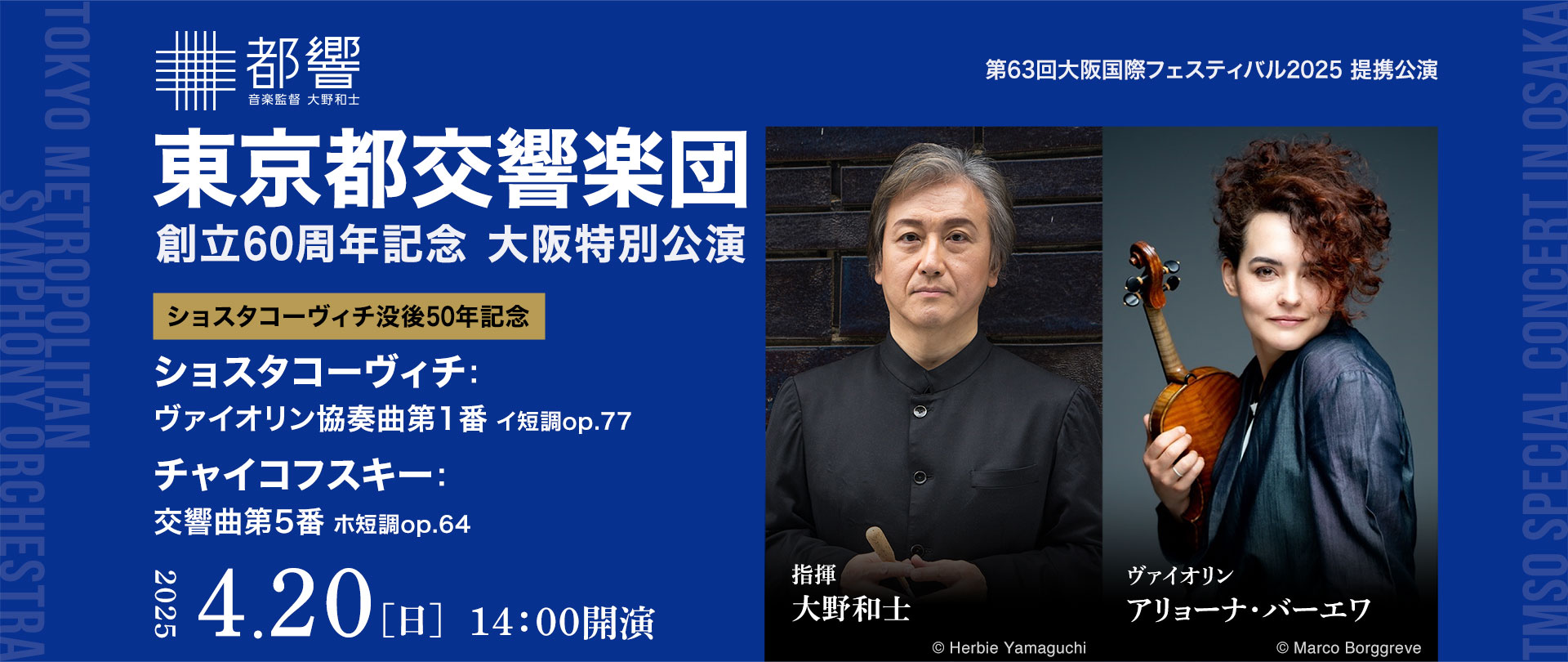 TOKYO METROPOLITAN SYMPHONY ORCHESTRA

都響
音楽監督 大野和士

第63回大阪国際フェスティバル2025 提携公演

東京都交響楽団
創立60周年記念 大阪特別公演

ショスタコーヴィチ没後50年記念

ショスタコーヴィチ：
ヴァイオリン協奏曲第１番 イ短調op.77

チャイコフスキー：
交響曲第５番 ホ短調op.64

2025 4.20［日］ 14：00開演

指揮
大野和士

© Herbie Yamaguchi

ヴァイオリン
アリョーナ・バーエワ

© Marco Borggreve

TMSO SPECIAL CONCERT IN OSAKA